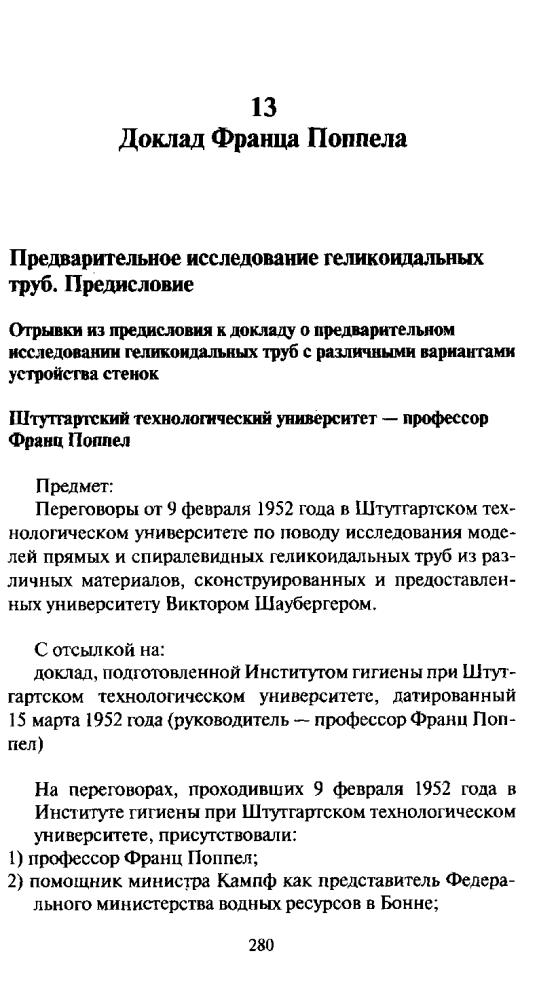 13
Доклад Франца Поппела

Предварительное исследование геликоидальных труб. Предисловие

Отрывки из предисловия к докладу о предварительном исследовании геликоидальных труб с различными вариантами устройства стенок

Штутгартский технологический университет — профессор Франц Поппел

Предмет:
Переговоры от 9 февраля 1952 года в Штутгартском технологическом университете по поводу исследования моделей прямых и спиралевидных геликоидальных труб из различных материалов, сконструированных и предоставленных университету Виктором Шаубергером.

С отсылкой на:
доклад, подготовленной Институтом гигиены при Штутгартском технологическом университете, датированный 15 марта 1952 года (руководитель — профессор Франц Поппел)

На переговорах, проходивших 9 февраля 1952 года в Институте гигиены при Штутгартском технологическом университете, присутствовали:
1) профессор Франц Поппел;
2) помощник министра Кампф как представитель Федерального министерства водных ресурсов в Бонне;

280